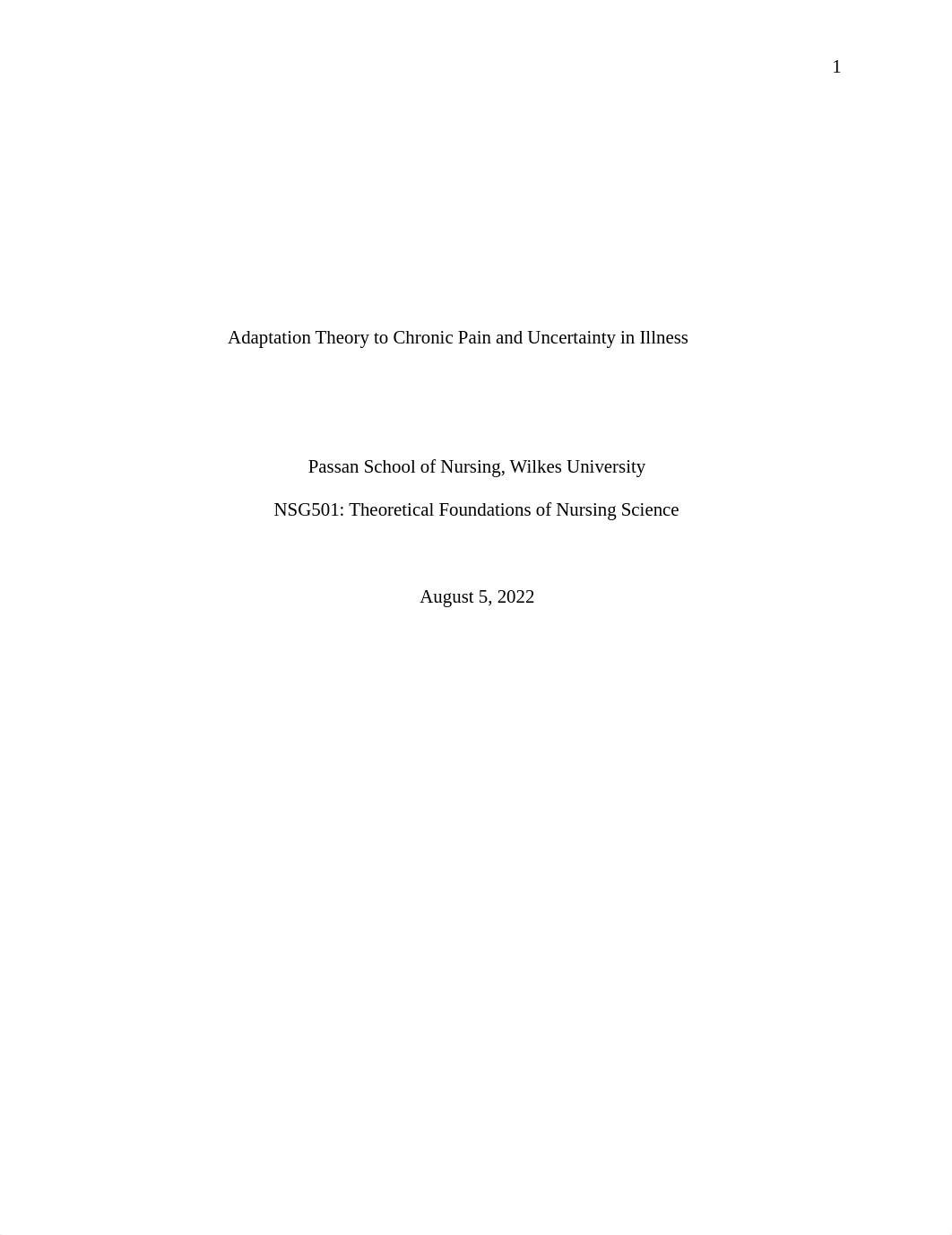 1

Adaptation Theory to Chronic Pain and Uncertainty in Illness

Passan School of Nursing, Wilkes University

NSG501: Theoretical Foundations of Nursing Science

August 5, 2022